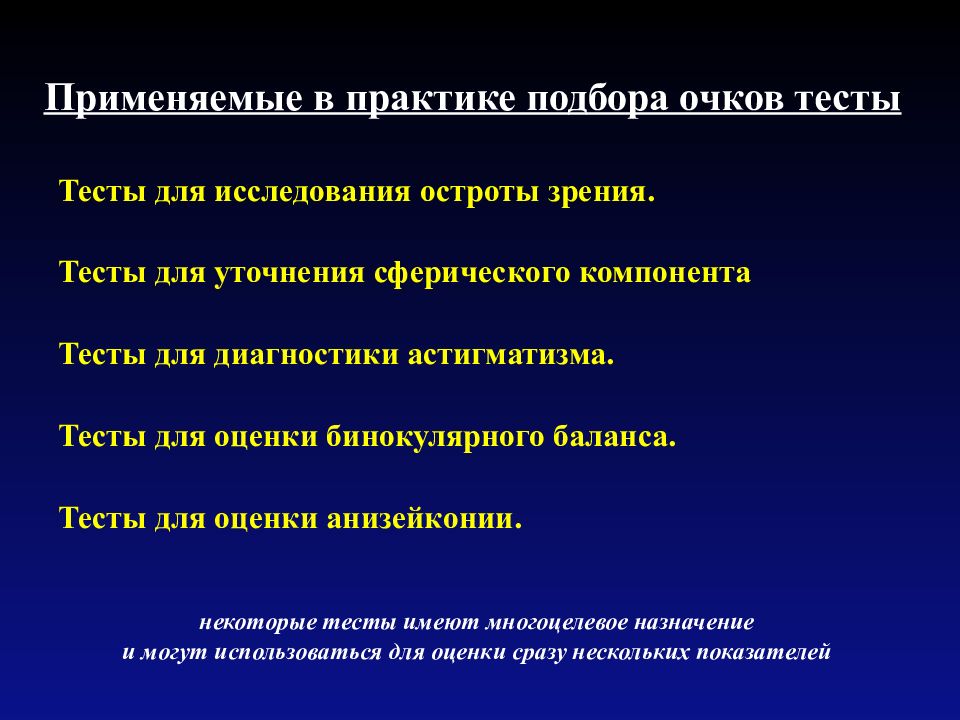 Применяемые в практике подбора очков тесты

Тесты для исследования остроты зрения.

Тесты для уточнения сферического компонента

Тесты для диагностики астигматизма.

Тесты для оценки бинокулярного баланса.

Тесты для оценки анизейконии.

некоторые тесты имеют многоцелевое назначение
и могут использоваться для оценки сразу нескольких показателей